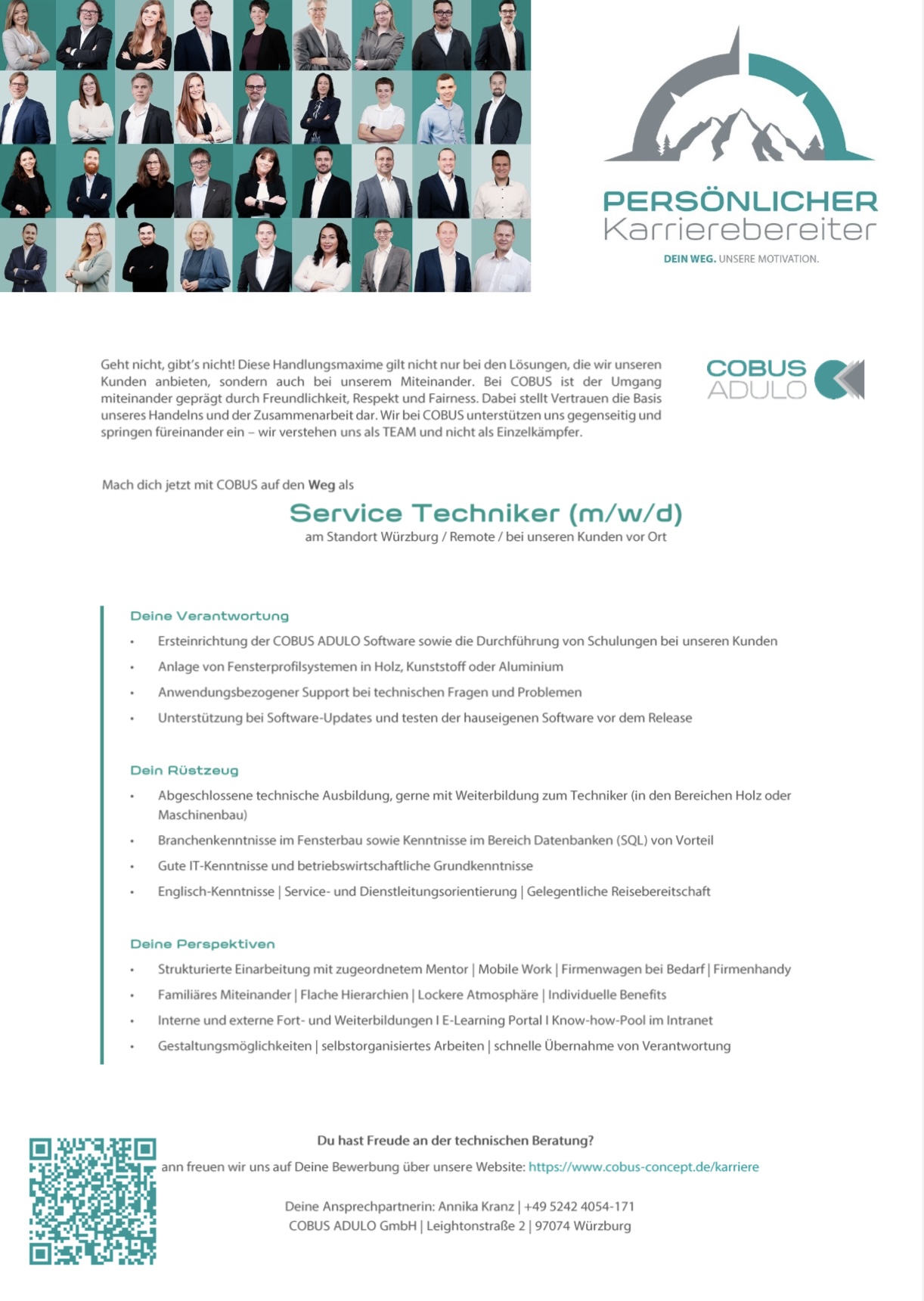 PERSÖNLICHER
Karrierebereiter

DEIN WEG. UNSERE MOTIVATION.

Geht nicht, gibt's nicht! Diese Handlungsmaxime gilt nicht nur bei den Lösungen, die wir unseren Kunden anbieten, sondern auch bei unserem Miteinander. Bei COBUS ist der Umgang miteinander geprägt durch Freundlichkeit, Respekt und Fairness. Dabei stellt Vertrauen die Basis unseres Handelns und der Zusammenarbeit dar. Wir bei COBUS unterstützen uns gegenseitig und springen füreinander ein – wir verstehen uns als TEAM und nicht als Einzelkämpfer.

COBUS ADULO

Mach dich jetzt mit COBUS auf den Weg als

Service Techniker (m/w/d)
am Standort Würzburg / Remote / bei unseren Kunden vor Ort

Deine Verantwortung
• Ersteinrichtung der COBUS ADULO Software sowie die Durchführung von Schulungen bei unseren Kunden
• Anlage von Fensterprofilsystemen in Holz, Kunststoff oder Aluminium
• Anwendungsbezogener Support bei technischen Fragen und Problemen
• Unterstützung bei Software-Updates und testen der hauseigenen Software vor dem Release

Dein Rüstzeug
• Abgeschlossene technische Ausbildung, gerne mit Weiterbildung zum Techniker (in den Bereichen Holz oder Maschinenbau)
• Branchenkenntnisse im Fensterbau sowie Kenntnisse im Bereich Datenbanken (SQL) von Vorteil
• Gute IT-Kenntnisse und betriebswirtschaftliche Grundkenntnisse
• Englisch-Kenntnisse | Service- und Dienstleitungsorientierung | Gelegentliche Reisebereitschaft

Deine Perspektiven
• Strukturierte Einarbeitung mit zugeordnetem Mentor | Mobile Work | Firmenwagen bei Bedarf | Firmenhandy
• Familiäres Miteinander | Flache Hierarchien | Lockere Atmosphäre | Individuelle Benefits
• Interne und externe Fort- und Weiterbildungen I E-Learning Portal I Know-how-Pool im Intranet
• Gestaltungsmöglichkeiten | selbstorganisiertes Arbeiten | schnelle Übernahme von Verantwortung

Du hast Freude an der technischen Beratung?
ann freuen wir uns auf Deine Bewerbung über unsere Website: https://www.cobus-concept.de/karriere

Deine Ansprechpartnerin: Annika Kranz | +49 5242 4054-171
COBUS ADULO GmbH | Leightonstraße 2 | 97074 Würzburg